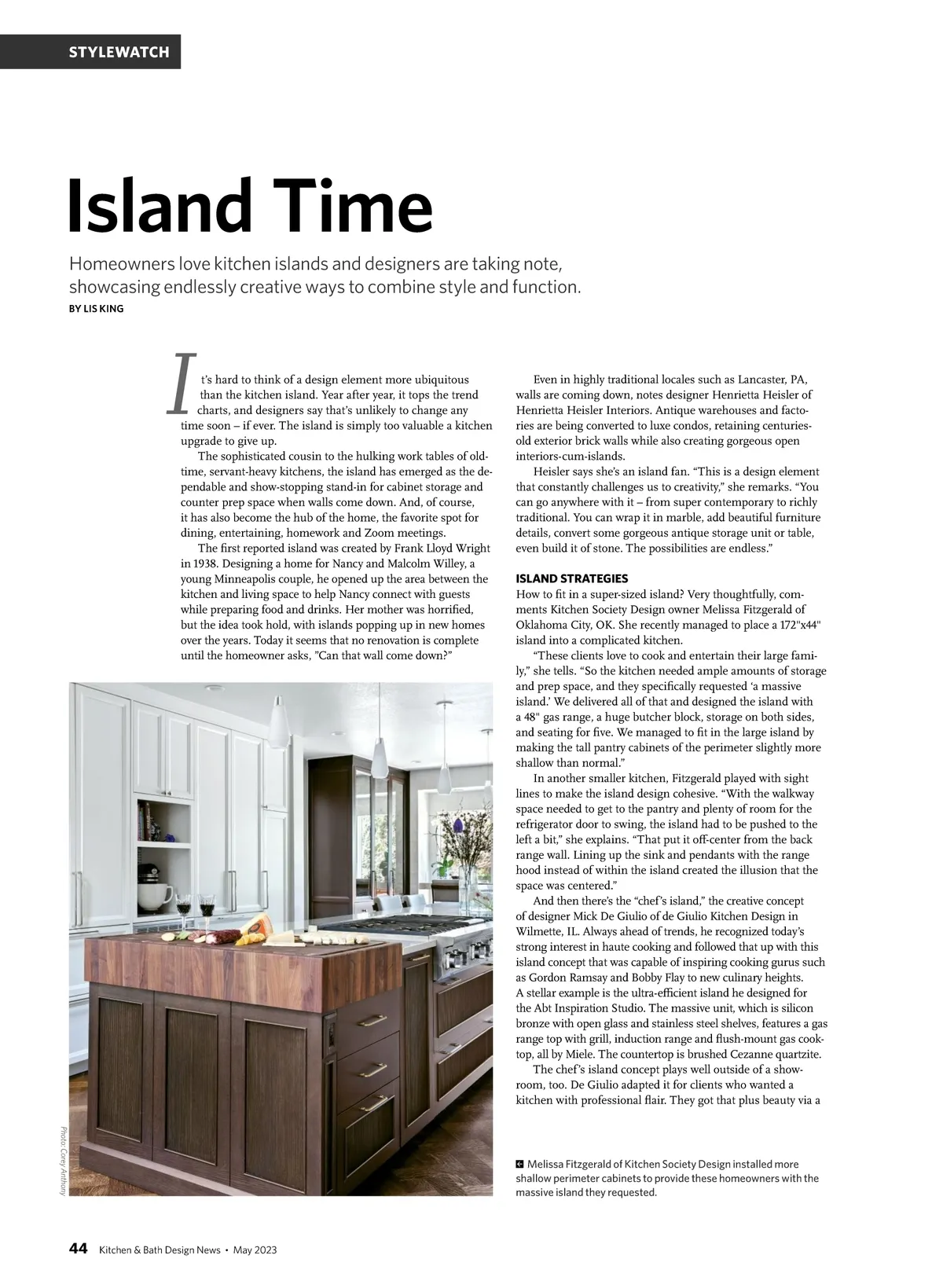 STYLEWATCH

Island Time

Homeowners love kitchen islands and designers are taking note, showcasing endlessly creative ways to combine style and function.

BY LIS KING

It's hard to think of a design element more ubiquitous than the kitchen island. Year after year, it tops the trend charts, and designers say that's unlikely to change any time soon – if ever. The island is simply too valuable a kitchen upgrade to give up.

The sophisticated cousin to the hulking work tables of old-time, servant-heavy kitchens, the island has emerged as the dependable and show-stopping stand-in for cabinet storage and counter prep space when walls come down. And, of course, it has also become the hub of the home, the favorite spot for dining, entertaining, homework and Zoom meetings.

The first reported island was created by Frank Lloyd Wright in 1938. Designing a home for Nancy and Malcolm Willey, a young Minneapolis couple, he opened up the area between the kitchen and living space to help Nancy connect with guests while preparing food and drinks. Her mother was horrified, but the idea took hold, with islands popping up in new homes over the years. Today it seems that no renovation is complete until the homeowner asks, "Can that wall come down?"

Even in highly traditional locales such as Lancaster, PA, walls are coming down, notes designer Henrietta Heisler of Henrietta Heisler Interiors. Antique warehouses and factories are being converted to luxe condos, retaining centuries-old exterior brick walls while also creating gorgeous open interiors-cum-islands.

Heisler says she's an island fan. "This is a design element that constantly challenges us to creativity," she remarks. "You can go anywhere with it – from super contemporary to richly traditional. You can wrap it in marble, add beautiful furniture details, convert some gorgeous antique storage unit or table, even build it of stone. The possibilities are endless."

ISLAND STRATEGIES
How to fit in a super-sized island? Very thoughtfully, comments Kitchen Society Design owner Melissa Fitzgerald of Oklahoma City, OK. She recently managed to place a 172"x44" island into a complicated kitchen.

"These clients love to cook and entertain their large family," she tells. "So the kitchen needed ample amounts of storage and prep space, and they specifically requested 'a massive island.' We delivered all of that and designed the island with a 48" gas range, a huge butcher block, storage on both sides, and seating for five. We managed to fit in the large island by making the tall pantry cabinets of the perimeter slightly more shallow than normal."

In another smaller kitchen, Fitzgerald played with sight lines to make the island design cohesive. "With the walkway space needed to get to the pantry and plenty of room for the refrigerator door to swing, the island had to be pushed to the left a bit," she explains. "That put it off-center from the back range wall. Lining up the sink and pendants with the range hood instead of within the island created the illusion that the space was centered."

And then there's the "chef's island," the creative concept of designer Mick De Giulio of de Giulio Kitchen Design in Wilmette, IL. Always ahead of trends, he recognized today's strong interest in haute cooking and followed that up with this island concept that was capable of inspiring cooking gurus such as Gordon Ramsay and Bobby Flay to new culinary heights. A stellar example is the ultra-efficient island he designed for the Abt Inspiration Studio. The massive unit, which is silicon bronze with open glass and stainless steel shelves, features a gas range top with grill, induction range and flush-mount gas cooktop, all by Miele. The countertop is brushed Cezanne quartzite.

The chef's island concept plays well outside of a showroom, too. De Giulio adapted it for clients who wanted a kitchen with professional flair. They got that plus beauty via a

Photo: Corey Anthony

Melissa Fitzgerald of Kitchen Society Design installed more shallow perimeter cabinets to provide these homeowners with the massive island they requested.

44 Kitchen & Bath Design News • May 2023